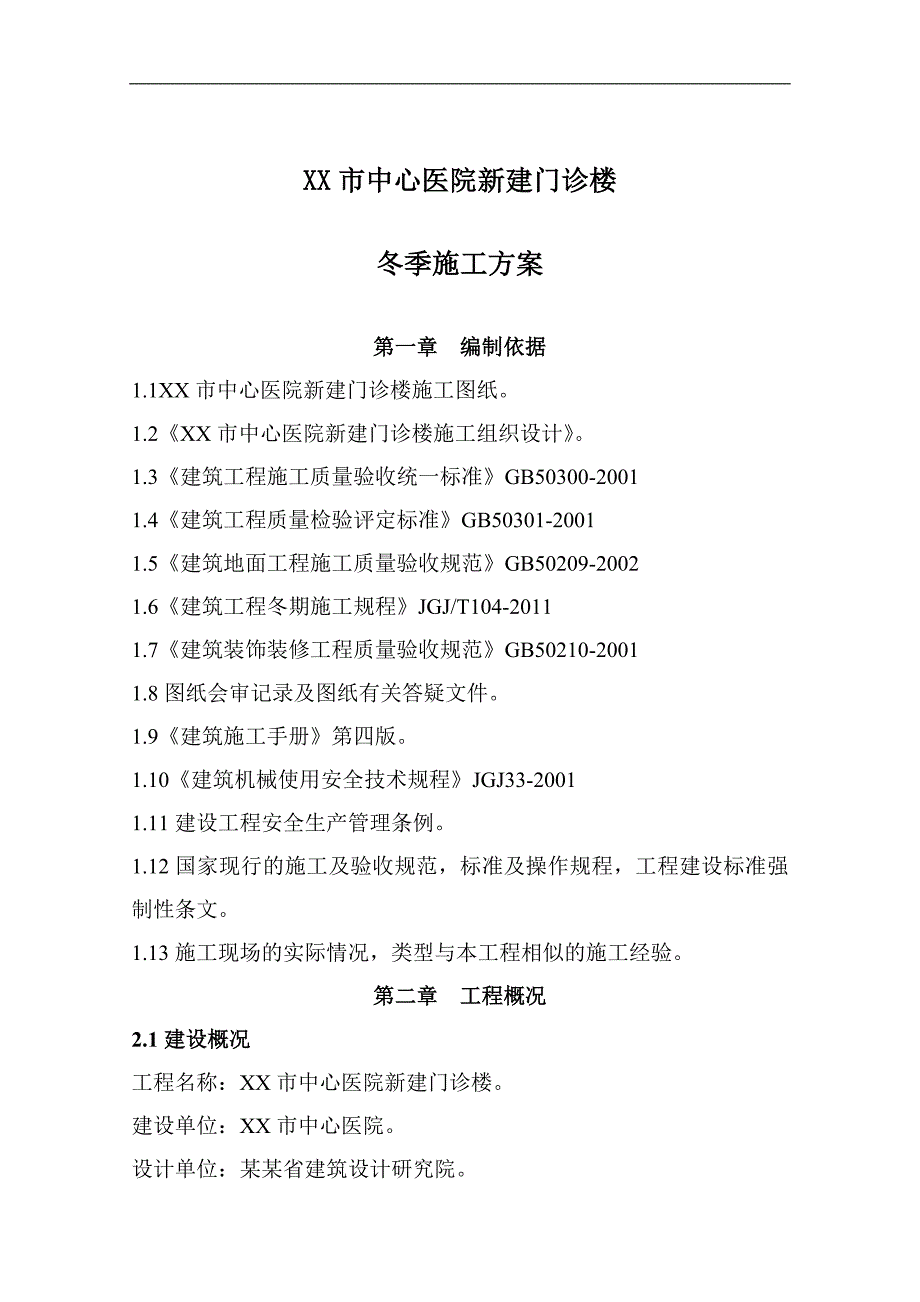 XX 市中心医院新建门诊楼

冬季施工方案

第一章 编制依据

1.1XX 市中心医院新建门诊楼施工图纸。

1.2《XX 市中心医院新建门诊楼施工组织设计》。

1.3《建筑工程施工质量验收统一标准》GB50300-2001

1.4《建筑工程质量检验评定标准》GB50301-2001

1.5《建筑地面工程施工质量验收规范》GB50209-2002

1.6《建筑工程冬期施工规程》JGJ/T104-2011

1.7《建筑装饰装修工程质量验收规范》GB50210-2001

1.8 图纸会审记录及图纸有关答疑文件。

1.9《建筑施工手册》第四版。

1.10《建筑机械使用安全技术规程》JGJ33-2001

1.11 建设工程安全生产管理条例。

1.12 国家现行的施工及验收规范，标准及操作规程，工程建设标准强制性条文。

1.13 施工现场的实际情况，类型与本工程相似的施工经验。

第二章 工程概况

2.1 建设概况

工程名称：XX 市中心医院新建门诊楼。

建设单位：XX 市中心医院。

设计单位：某某省建筑设计研究院。